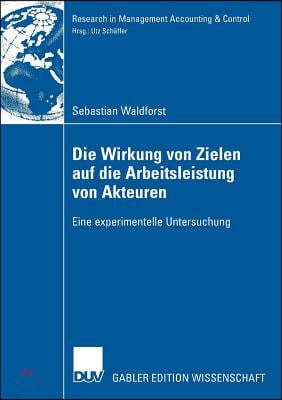 Research in Management Accounting & Control
Hrsg.: Utz Schäffer

Sebastian Waldforst

Die Wirkung von Zielen auf die Arbeitsleistung von Akteuren

Eine experimentelle Untersuchung

DUV

GABLER EDITION WISSENSCHAFT